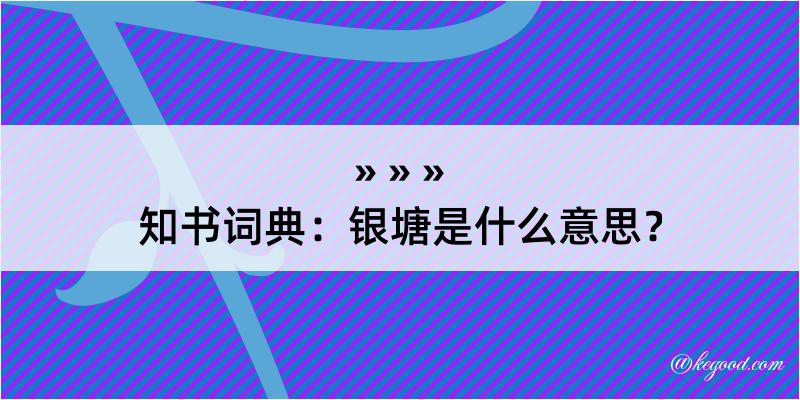 » » »
知书词典：银塘是什么意思？

@kegood.com